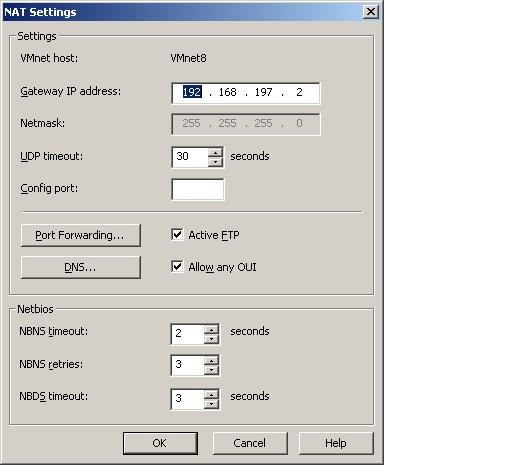 NAT Settings

Settings

VMnet host: VMnet8

Gateway IP address: 192 . 168 . 197 . 2

Netmask: 255 . 255 . 255 . 0

UDP timeout: 30 seconds

Config port:

Port Forwarding...

Active FTP

DNS...

Allow any OUI

Netbios

NBNS timeout: 2 seconds

NBNS retries: 3

NBDS timeout: 3 seconds

OK

Cancel

Help